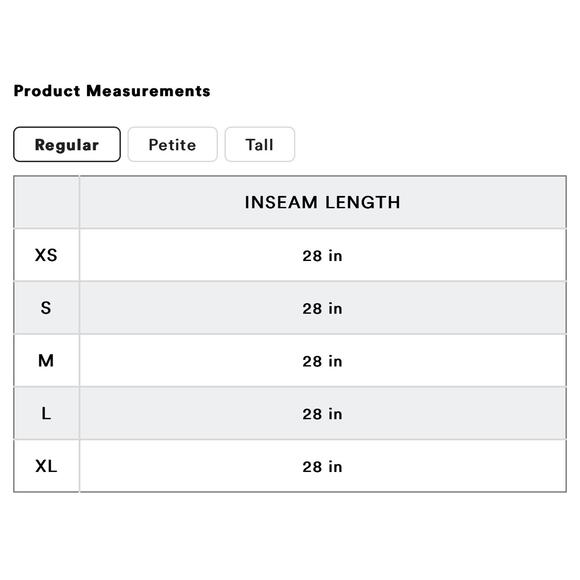 Product Measurements

Regular Petite Tall

| | INSEAM LENGTH |
|---|---|
| XS | 28 in |
| S | 28 in |
| M | 28 in |
| L | 28 in |
| XL | 28 in |